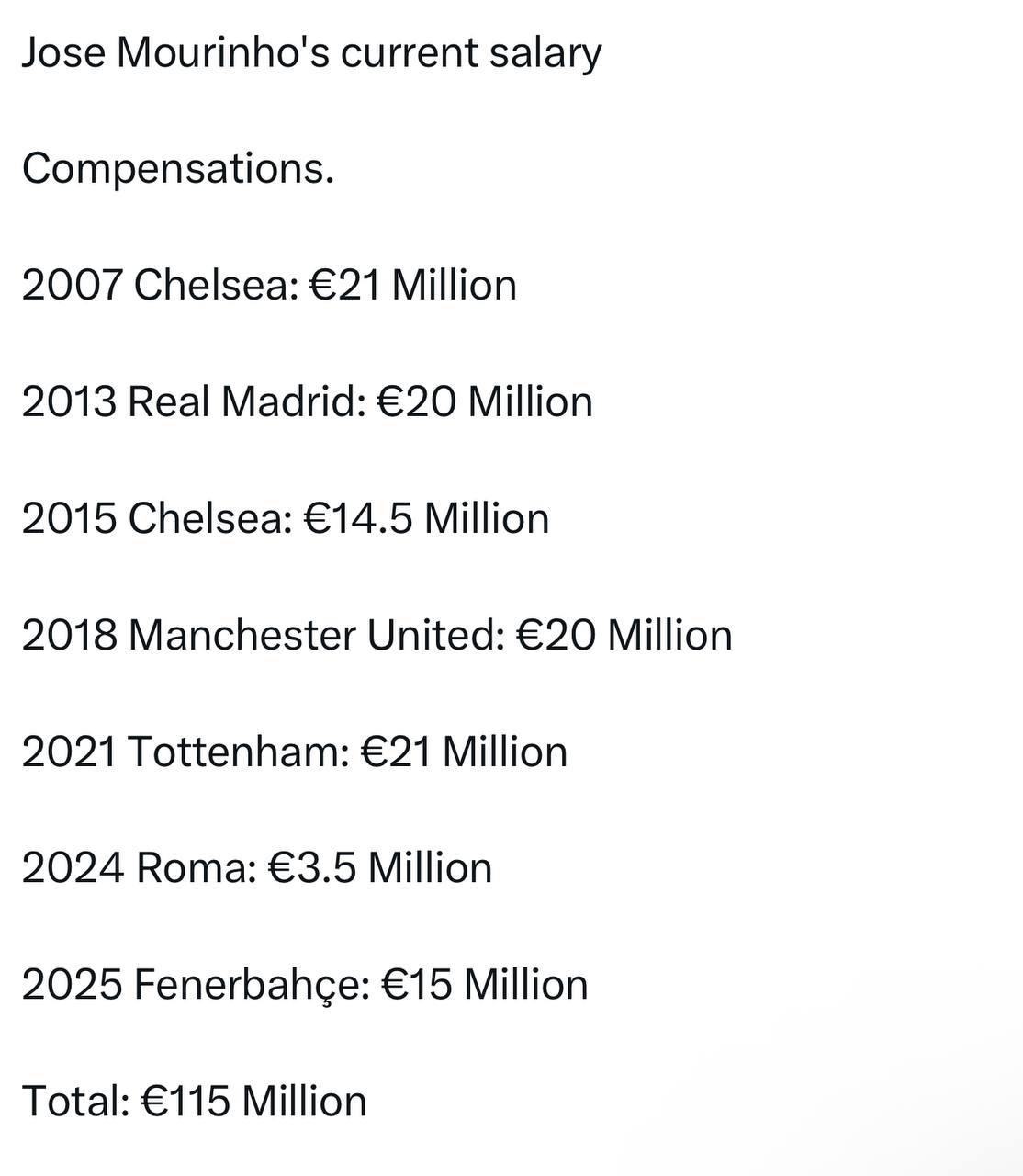 Jose Mourinho's current salary

Compensations.

2007 Chelsea: €21 Million

2013 Real Madrid: €20 Million

2015 Chelsea: €14.5 Million

2018 Manchester United: €20 Million

2021 Tottenham: €21 Million

2024 Roma: €3.5 Million

2025 Fenerbahçe: €15 Million

Total: €115 Million